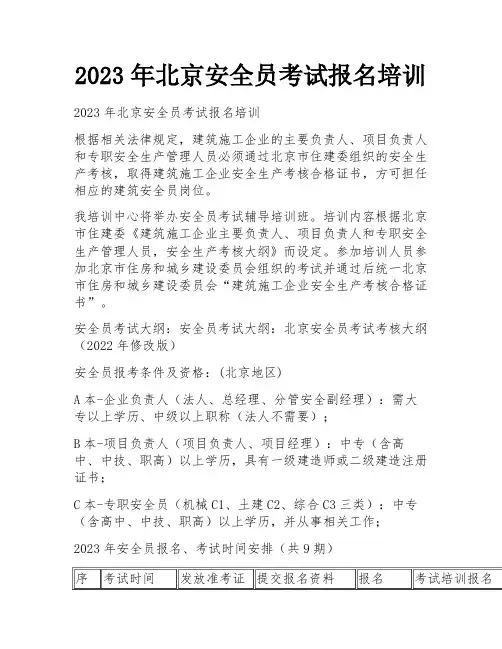 2023 年北京安全员考试报名培训

2023 年北京安全员考试报名培训

根据相关法律规定，建筑施工企业的主要负责人、项目负责人和专职安全生产管理人员必须通过北京市住建委组织的安全生产考核，取得建筑施工企业安全生产考核合格证书，方可担任相应的建筑安全员岗位。

我培训中心将举办安全员考试辅导培训班。培训内容根据北京市住建委《建筑施工企业主要负责人、项目负责人和专职安全生产管理人员，安全生产考核大纲》而设定。参加培训人员参加北京市住房和城乡建设委员会组织的考试并通过后统一北京市住房和城乡建设委员会“建筑施工企业安全生产考核合格证书”。

安全员考试大纲：安全员考试大纲：北京安全员考试考核大纲（2022 年修改版）

安全员报考条件及资格：(北京地区)

A 本-企业负责人（法人、总经理、分管安全副经理）：需大专以上学历、中级以上职称（法人不需要）；

B 本-项目负责人（项目负责人、项目经理）：中专（含高中、中技、职高）以上学历，具有一级建造师或二级建造注册证书；

C 本-专职安全员（机械 C1、土建 C2、综合 C3 三类）：中专（含高中、中技、职高）以上学历，并从事相关工作；

2023 年安全员报名、考试时间安排（共 9 期）

| 序 | 考试时间 | 发放准考证 | 提交报名资料 | 报名 | 考试培训报名 |
|---|---|---|---|---|---|